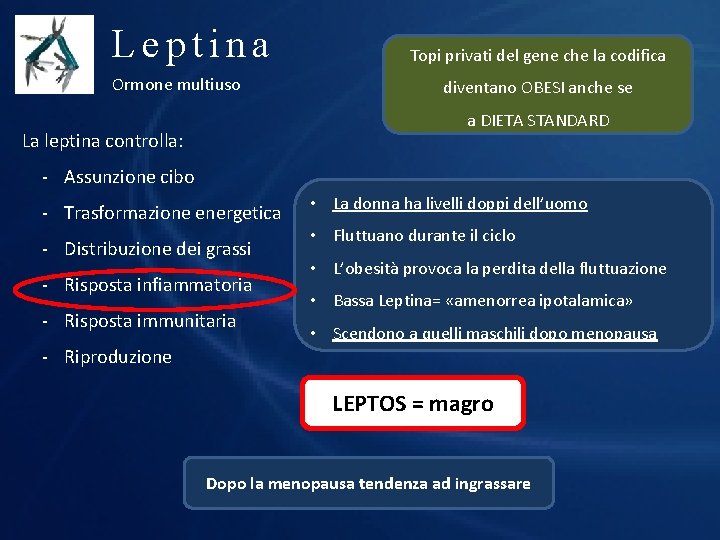 Leptina

Ormone multiuso

Topi privati del gene che la codifica diventano OBESI anche se a DIETA STANDARD

La leptina controlla:

- Assunzione cibo
- Trasformazione energetica
- Distribuzione dei grassi
- Risposta infiammatoria
- Risposta immunitaria
- Riproduzione

• La donna ha livelli doppi dell'uomo
• Fluttuano durante il ciclo
• L'obesità provoca la perdita della fluttuazione
• Bassa Leptina= «amenorrea ipotalamica»
• Scendono a quelli maschili dopo menopausa

LEPTOS = magro

Dopo la menopausa tendenza ad ingrassare